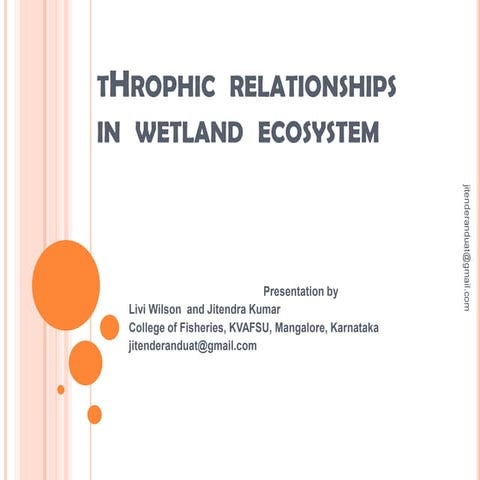 tHROPHIC RELATIONSHIPS IN WETLAND ECOSYSTEM

Presentation by
Livi Wilson and Jitendra Kumar
College of Fisheries, KVAFSU, Mangalore, Karnataka
jitenderanduat@gmail.com

jitenderanduat@gmail.com